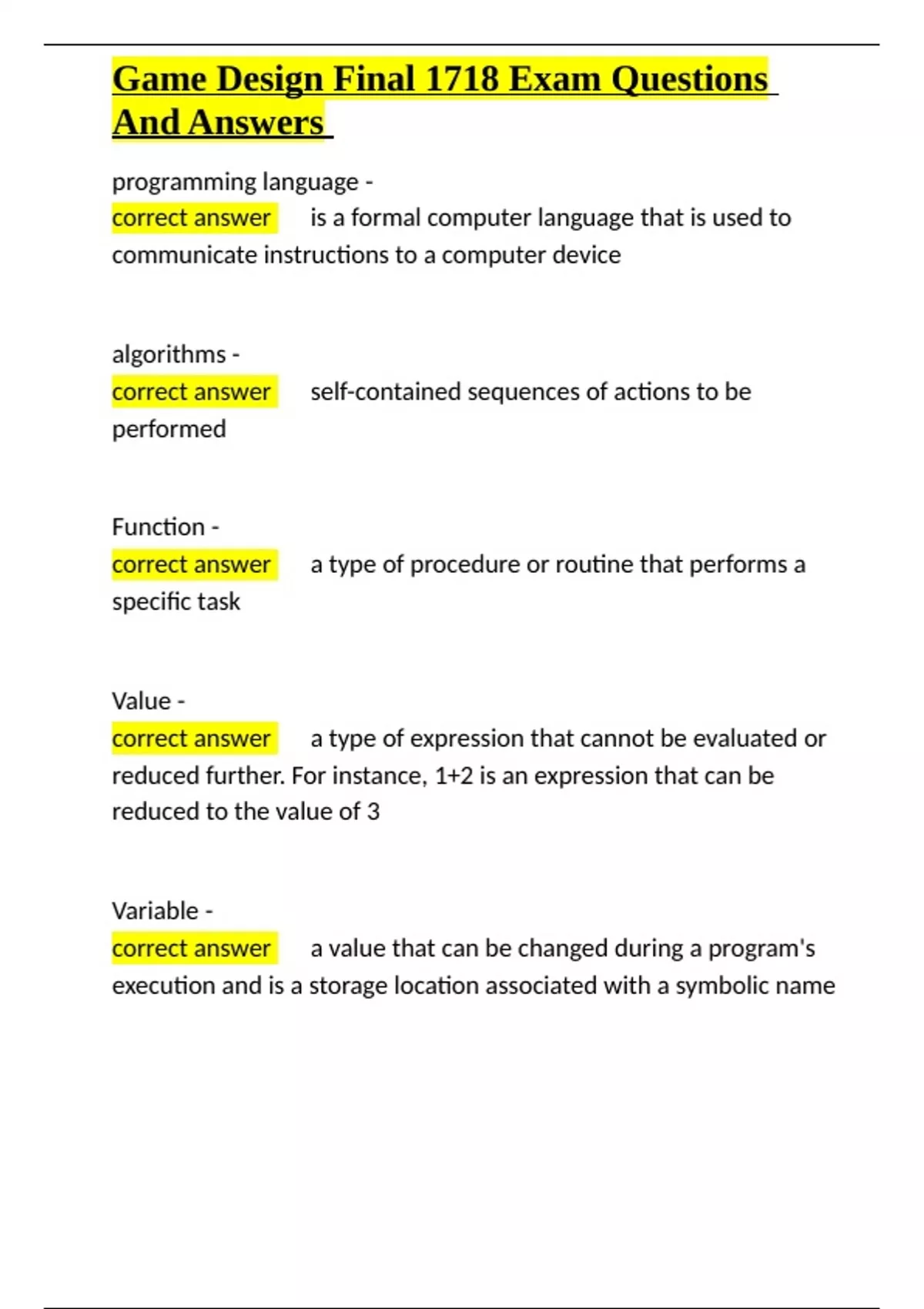 Game Design Final 1718 Exam Questions And Answers

programming language -
correct answer is a formal computer language that is used to communicate instructions to a computer device

algorithms -
correct answer self-contained sequences of actions to be performed

Function -
correct answer a type of procedure or routine that performs a specific task

Value -
correct answer a type of expression that cannot be evaluated or reduced further. For instance, 1+2 is an expression that can be reduced to the value of 3

Variable -
correct answer a value that can be changed during a program's execution and is a storage location associated with a symbolic name